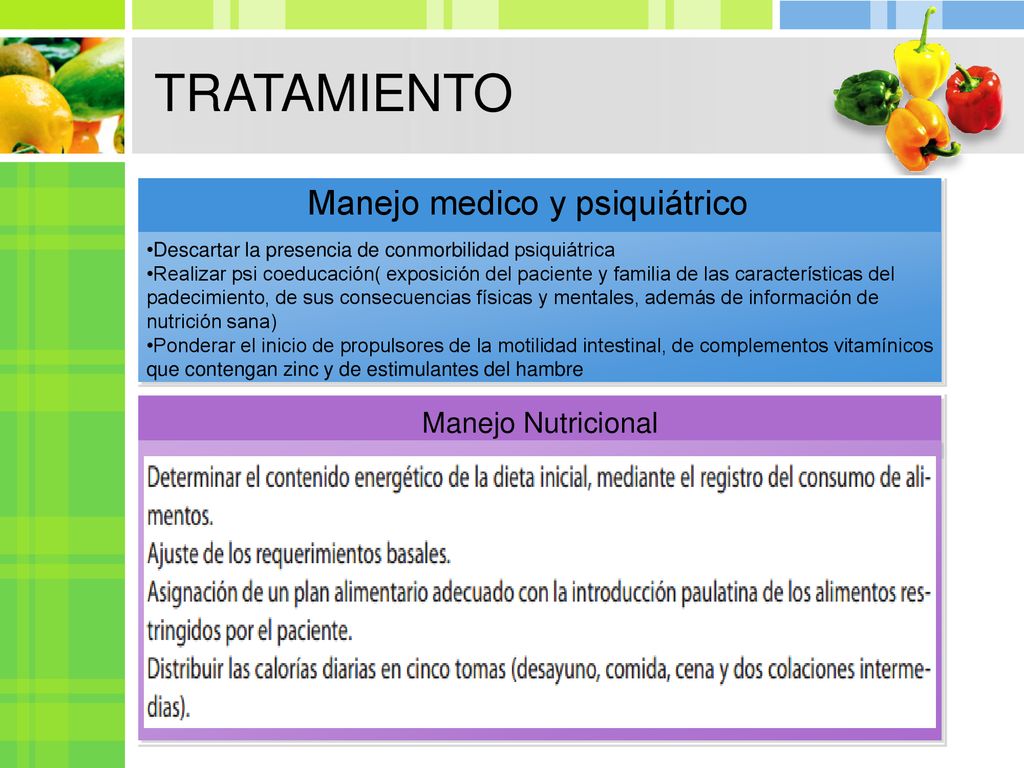 TRATAMIENTO

Manejo medico y psiquiátrico

•Descartar la presencia de conmorbilidad psiquiátrica
•Realizar psi coeducación( exposición del paciente y familia de las características del padecimiento, de sus consecuencias físicas y mentales, además de información de nutrición sana)
•Ponderar el inicio de propulsores de la motilidad intestinal, de complementos vitamínicos que contengan zinc y de estimulantes del hambre

Manejo Nutricional

Determinar el contenido energético de la dieta inicial, mediante el registro del consumo de alimentos.
Ajuste de los requerimientos basales.
Asignación de un plan alimentario adecuado con la introducción paulatina de los alimentos restringidos por el paciente.
Distribuir las calorías diarias en cinco tomas (desayuno, comida, cena y dos colaciones intermedias).